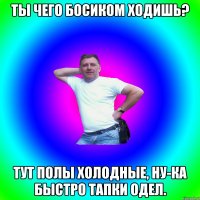 ТЫ ЧЕГО БОСИКОМ ХОДИШЬ?

ТУТ ПОЛЫ ХОЛОДНЫЕ, НУ-КА БЫСТРО ТАПКИ ОДЕЛ.